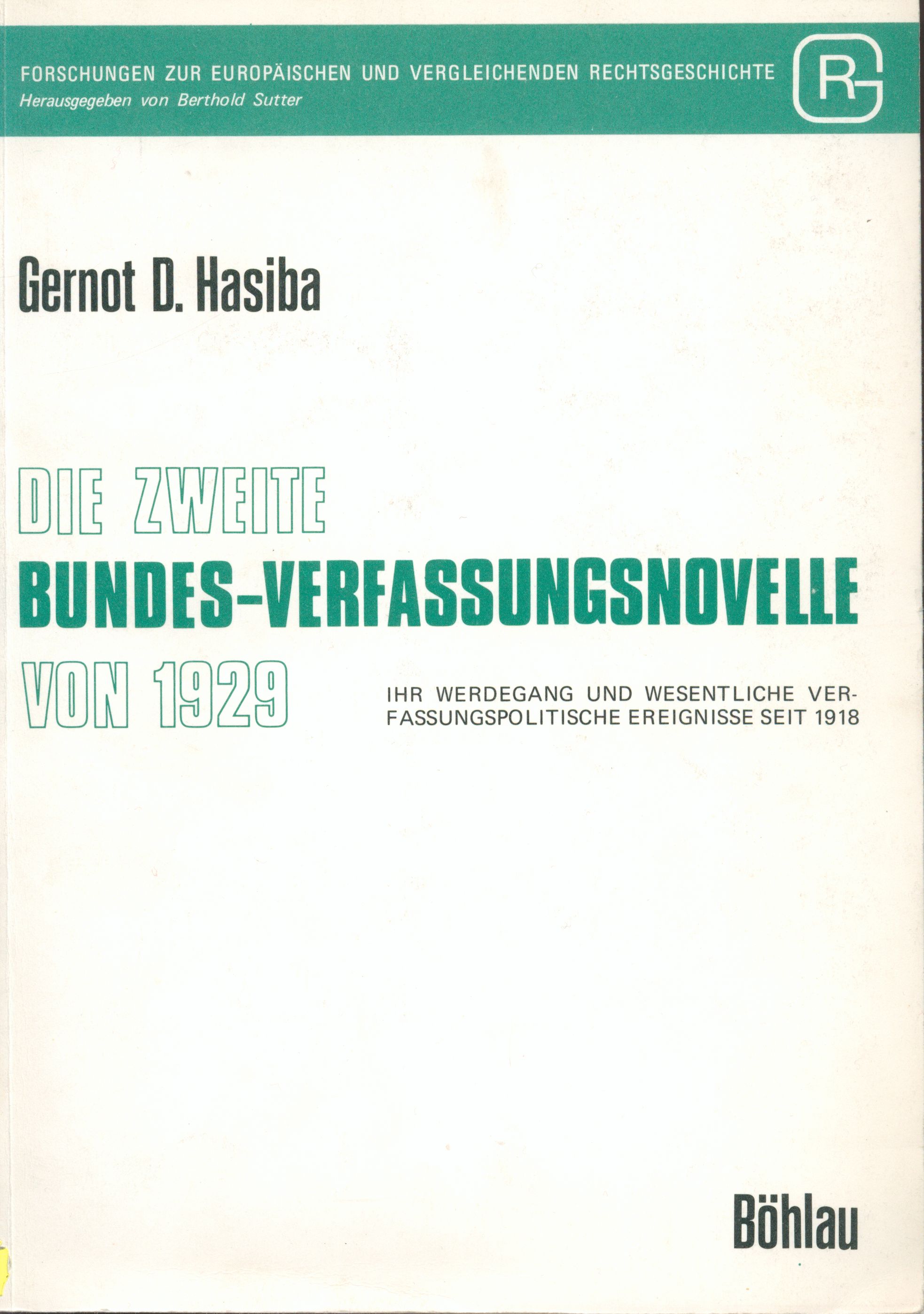 FORSCHUNGEN ZUR EUROPÄISCHEN UND VERGLEICHENDEN RECHTSGESCHICHTE
Herausgegeben von Berthold Sutter

RG

Gernot D. Hasiba

DIE ZWEITE
BUNDES-VERFASSUNGSNOVELLE
VON 1929

IHR WERDEGANG UND WESENTLICHE VERFASSUNGSPOLITISCHE EREIGNISSE SEIT 1918

Böhlau